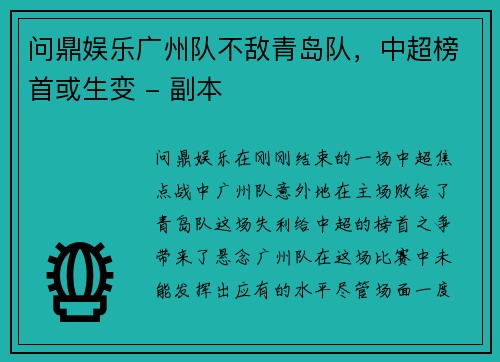 问鼎娱乐广州队不敌青岛队，中超榜首或生变 – 副本

问鼎娱乐在刚刚结束的一场中超焦点战中广州队意外地在主场败给了青岛队这场失利给中超的榜首之争带来了悬念广州队在这场比赛中未能发挥出应有的水平尽管场面一度